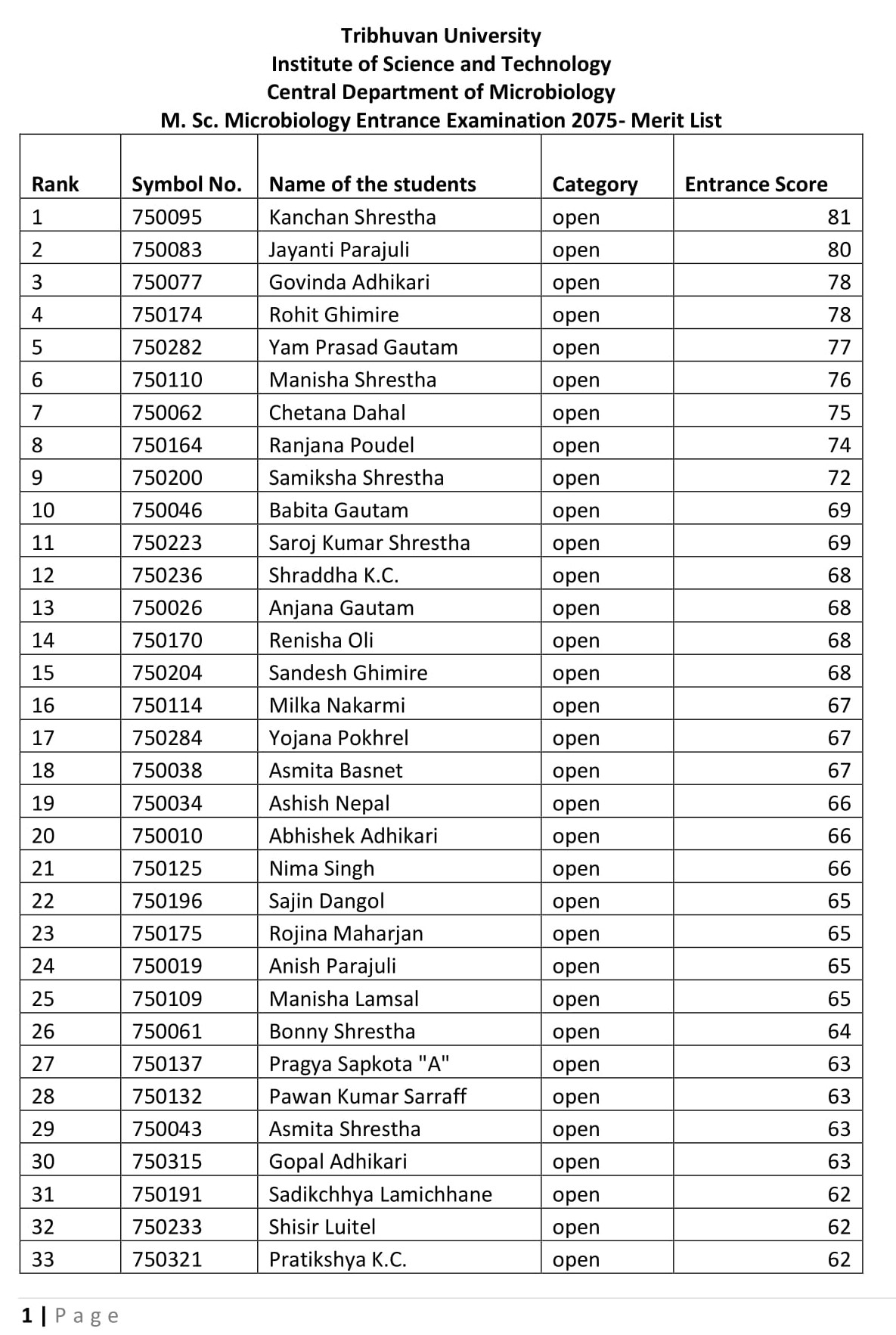 Tribhuvan University
Institute of Science and Technology
Central Department of Microbiology
M. Sc. Microbiology Entrance Examination 2075- Merit List

| Rank | Symbol No. | Name of the students | Category | Entrance Score |
|---|---|---|---|---|
| 1 | 750095 | Kanchan Shrestha | open | 81 |
| 2 | 750083 | Jayanti Parajuli | open | 80 |
| 3 | 750077 | Govinda Adhikari | open | 78 |
| 4 | 750174 | Rohit Ghimire | open | 78 |
| 5 | 750282 | Yam Prasad Gautam | open | 77 |
| 6 | 750110 | Manisha Shrestha | open | 76 |
| 7 | 750062 | Chetana Dahal | open | 75 |
| 8 | 750164 | Ranjana Poudel | open | 74 |
| 9 | 750200 | Samiksha Shrestha | open | 72 |
| 10 | 750046 | Babita Gautam | open | 69 |
| 11 | 750223 | Saroj Kumar Shrestha | open | 69 |
| 12 | 750236 | Shraddha K.C. | open | 68 |
| 13 | 750026 | Anjana Gautam | open | 68 |
| 14 | 750170 | Renisha Oli | open | 68 |
| 15 | 750204 | Sandesh Ghimire | open | 68 |
| 16 | 750114 | Milka Nakarmi | open | 67 |
| 17 | 750284 | Yojana Pokhrel | open | 67 |
| 18 | 750038 | Asmita Basnet | open | 67 |
| 19 | 750034 | Ashish Nepal | open | 66 |
| 20 | 750010 | Abhishek Adhikari | open | 66 |
| 21 | 750125 | Nima Singh | open | 66 |
| 22 | 750196 | Sajin Dangol | open | 65 |
| 23 | 750175 | Rojina Maharjan | open | 65 |
| 24 | 750019 | Anish Parajuli | open | 65 |
| 25 | 750109 | Manisha Lamsal | open | 65 |
| 26 | 750061 | Bonny Shrestha | open | 64 |
| 27 | 750137 | Pragya Sapkota "A" | open | 63 |
| 28 | 750132 | Pawan Kumar Sarraff | open | 63 |
| 29 | 750043 | Asmita Shrestha | open | 63 |
| 30 | 750315 | Gopal Adhikari | open | 63 |
| 31 | 750191 | Sadikchhya Lamichhane | open | 62 |
| 32 | 750233 | Shisir Luitel | open | 62 |
| 33 | 750321 | Pratikshya K.C. | open | 62 |

1 | Page